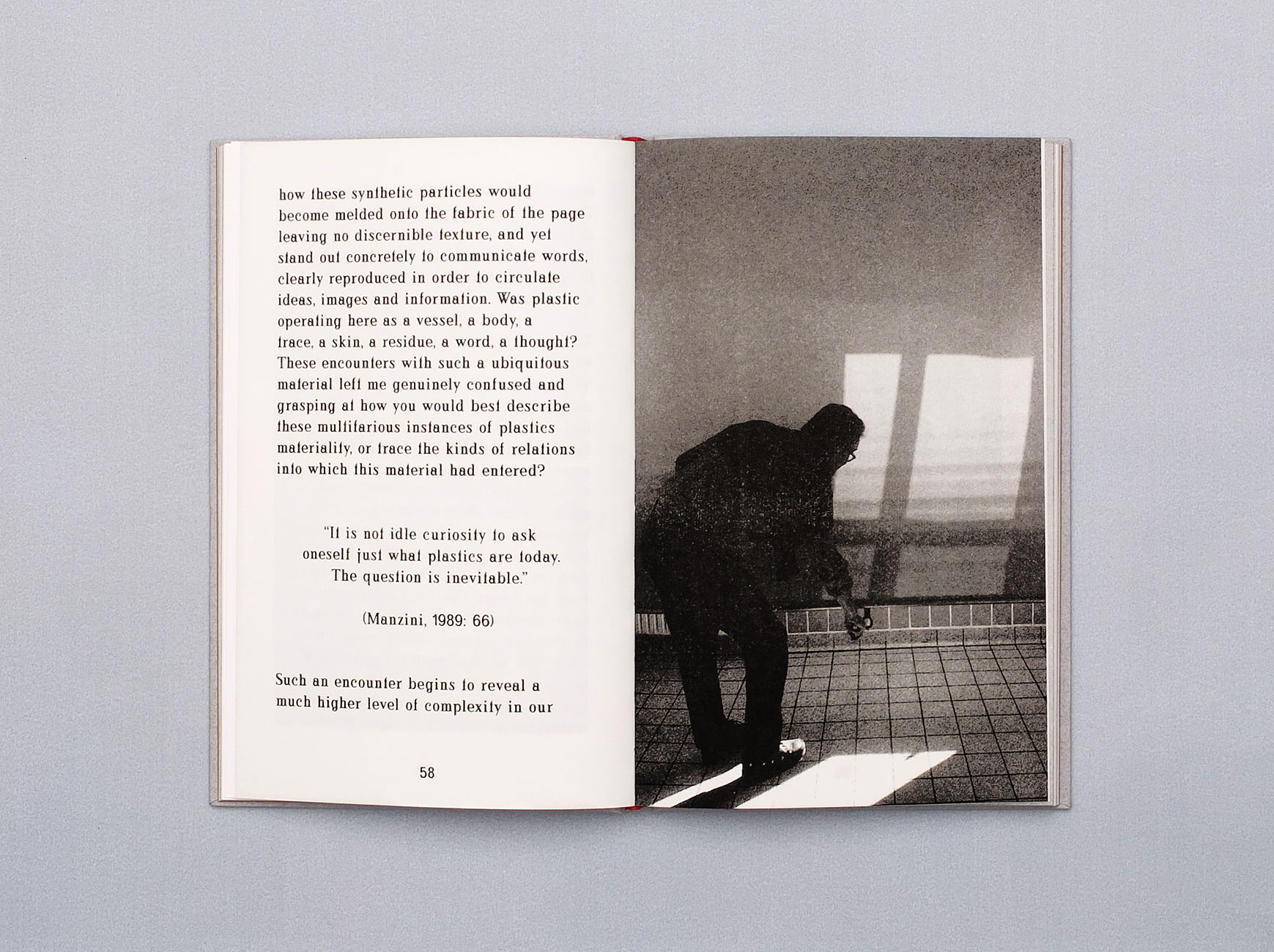 how these synthetic particles would become melded onto the fabric of the page leaving no discernible texture, and yet stand out concretely to communicate words, clearly reproduced in order to circulate ideas, images and information. Was plastic operating here as a vessel, a body, a trace, a skin, a residue, a word, a thought? These encounters with such a ubiquitous material left me genuinely confused and grasping at how you would best describe these multifarious instances of plastics materiality, or trace the kinds of relations into which this material had entered?

"It is not idle curiosity to ask oneself just what plastics are today. The question is inevitable."

(Manzini, 1989: 66)

Such an encounter begins to reveal a much higher level of complexity in our

58